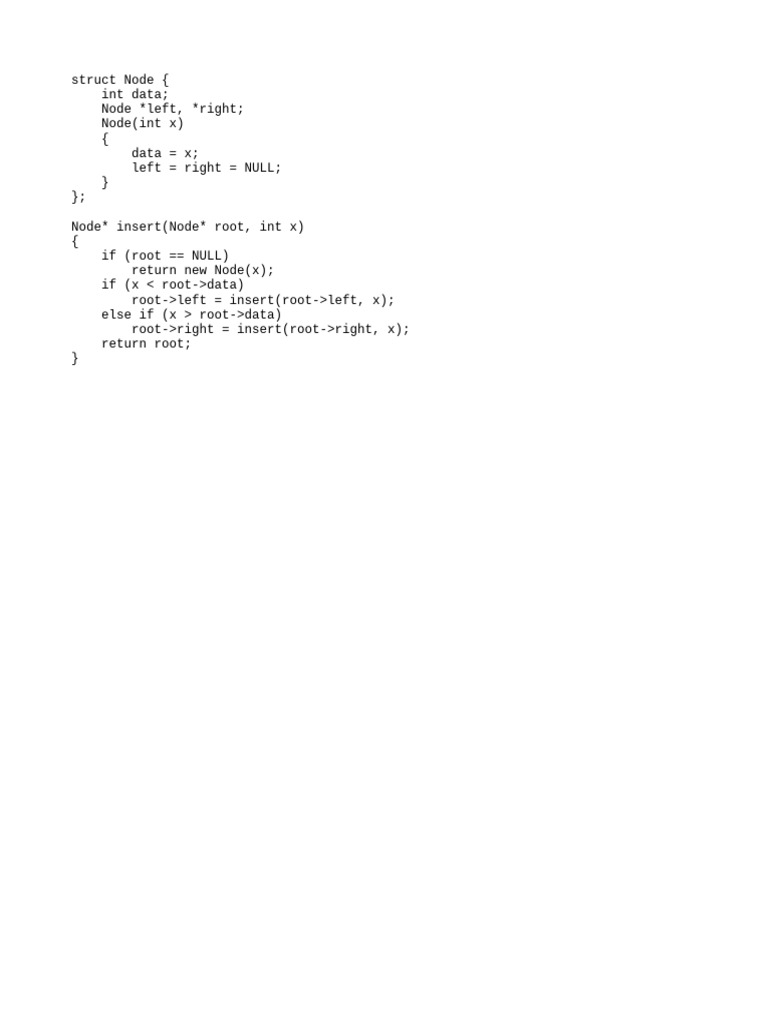 struct Node {
    int data;
    Node *left, *right;
    Node(int x)
    {
        data = x;
        left = right = NULL;
    }
};

Node* insert(Node* root, int x)
{
    if (root == NULL)
        return new Node(x);
    if (x < root->data)
        root->left = insert(root->left, x);
    else if (x > root->data)
        root->right = insert(root->right, x);
    return root;
}